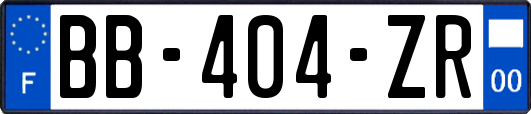 F
BB-404-ZR
00